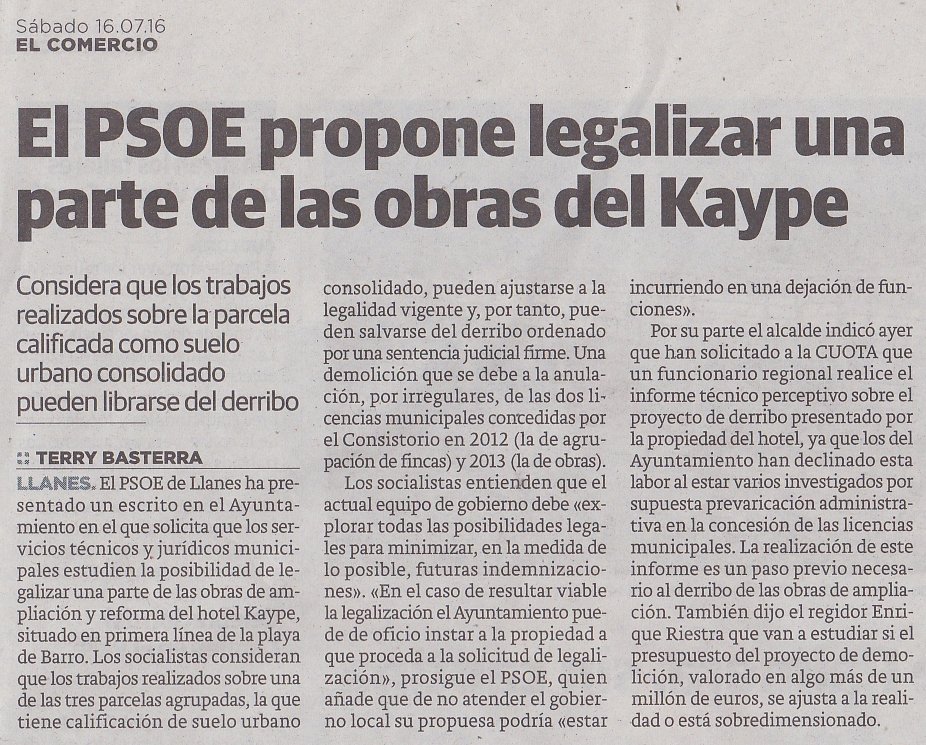 Sábado 16.07.16
EL COMERCIO

El PSOE propone legalizar una parte de las obras del Kaype

Considera que los trabajos realizados sobre la parcela calificada como suelo urbano consolidado pueden librarse del derribo

TERRY BASTERRA

LLANES. El PSOE de Llanes ha presentado un escrito en el Ayuntamiento en el que solicita que los servicios técnicos y jurídicos municipales estudien la posibilidad de legalizar una parte de las obras de ampliación y reforma del hotel Kaype, situado en primera línea de la playa de Barro. Los socialistas consideran que los trabajos realizados sobre una de las tres parcelas agrupadas, la que tiene calificación de suelo urbano consolidado, pueden ajustarse a la legalidad vigente y, por tanto, pueden salvarse del derribo ordenado por una sentencia judicial firme. Una demolición que se debe a la anulación, por irregulares, de las dos licencias municipales concedidas por el Consistorio en 2012 (la de agrupación de fincas) y 2013 (la de obras).

Los socialistas entienden que el actual equipo de gobierno debe «explorar todas las posibilidades legales para minimizar, en la medida de lo posible, futuras indemnizaciones». «En el caso de resultar viable la legalización el Ayuntamiento puede de oficio instar a la propiedad a que proceda a la solicitud de legalización», prosigue el PSOE, quien añade que de no atender el gobierno local su propuesa podría «estar incurriendo en una dejación de funciones».

Por su parte el alcalde indicó ayer que han solicitado a la CUOTA que un funcionario regional realice el informe técnico perceptivo sobre el proyecto de derribo presentado por la propiedad del hotel, ya que los del Ayuntamiento han declinado esta labor al estar varios investigados por supuesta prevaricación administrativa en la concesión de las licencias municipales. La realización de este informe es un paso previo necesario al derribo de las obras de ampliación. También dijo el regidor Enrique Riestra que van a estudiar si el presupuesto del proyecto de demolición, valorado en algo más de un millón de euros, se ajusta a la realidad o está sobredimensionado.